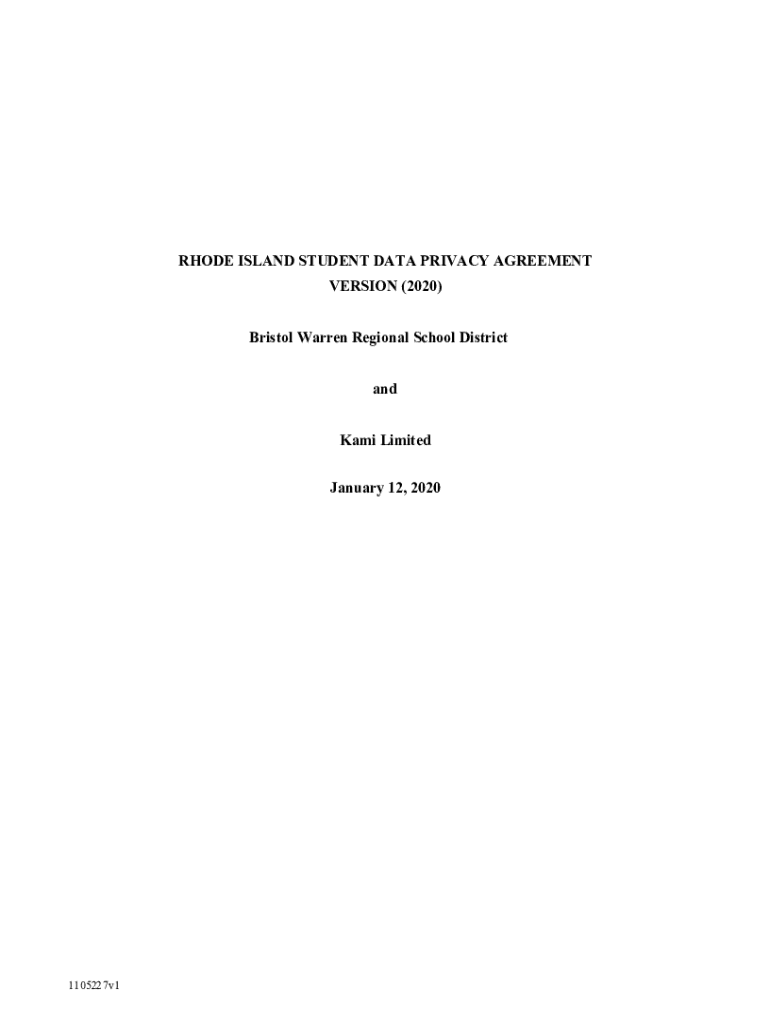 RHODE ISLAND STUDENT DATA PRIVACY AGREEMENT
VERSION (2020)

Bristol Warren Regional School District

and

Kami Limited

January 12, 2020

1105227v1